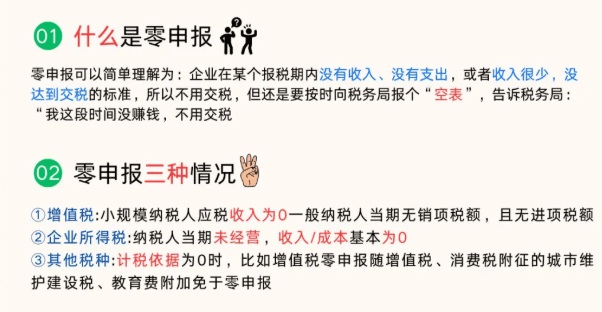 01 什么是零申报

零申报可以简单理解为：企业在某个报税期内没有收入、没有支出，或者收入很少，没达到交税的标准，所以不用交税，但还是要按时向税务局报个“空表”，告诉税务局：“我这段时间没赚钱，不用交税

02 零申报三种情况

①增值税:小规模纳税人应税收入为0一般纳税人当期无销项税额，且无进项税额
②企业所得税:纳税人当期未经营，收入/成本基本为0
③其他税种:计税依据为0时，比如增值税零申报随增值税、消费税附征的城市维护建设税、教育费附加免于零申报